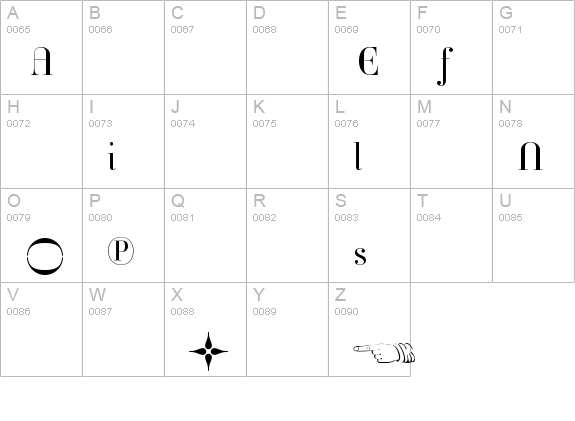 | A 0065 A | B 0066 | C 0067 | D 0068 | E 0069 E | F 0070 f | G 0071 |
|---|---|---|---|---|---|---|
| H 0072 | I 0073 i | J 0074 | K 0075 | L 0076 l | M 0077 | N 0078 n |
| O 0079 O | P 0080 P | Q 0081 | R 0082 | S 0083 s | T 0084 | U 0085 |
| V 0086 | W 0087 | X 0088 | Y 0089 | Z 0090 | | |